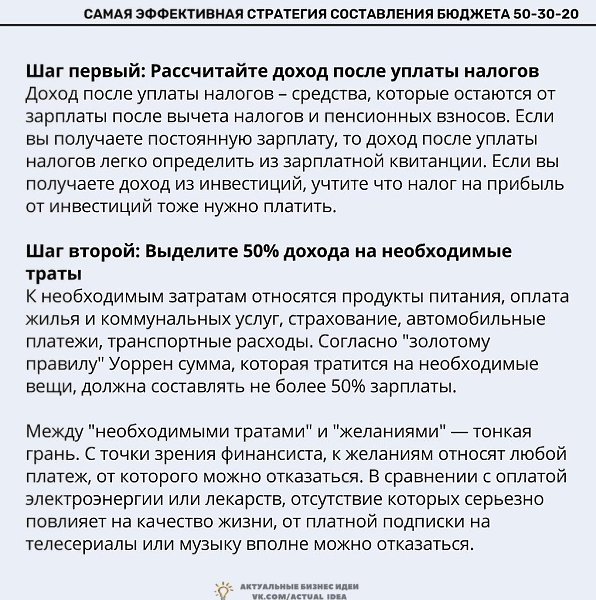 САМАЯ ЭФФЕКТИВНАЯ СТРАТЕГИЯ СОСТАВЛЕНИЯ БЮДЖЕТА 50-30-20

Шаг первый: Рассчитайте доход после уплаты налогов
Доход после уплаты налогов – средства, которые остаются от зарплаты после вычета налогов и пенсионных взносов. Если вы получаете постоянную зарплату, то доход после уплаты налогов легко определить из зарплатной квитанции. Если вы получаете доход из инвестиций, учтите что налог на прибыль от инвестиций тоже нужно платить.

Шаг второй: Выделите 50% дохода на необходимые траты
К необходимым затратам относятся продукты питания, оплата жилья и коммунальных услуг, страхование, автомобильные платежи, транспортные расходы. Согласно "золотому правилу" Уоррен сумма, которая тратится на необходимые вещи, должна составлять не более 50% зарплаты.

Между "необходимыми тратами" и "желаниями" — тонкая грань. С точки зрения финансиста, к желаниям относят любой платеж, от которого можно отказаться. В сравнении с оплатой электроэнергии или лекарств, отсутствие которых серьезно повлияет на качество жизни, от платной подписки на телесериалы или музыку вполне можно отказаться.

АКТУАЛЬНЫЕ БИЗНЕС ИДЕИ
VK.COM/ACTUAL_IDEA